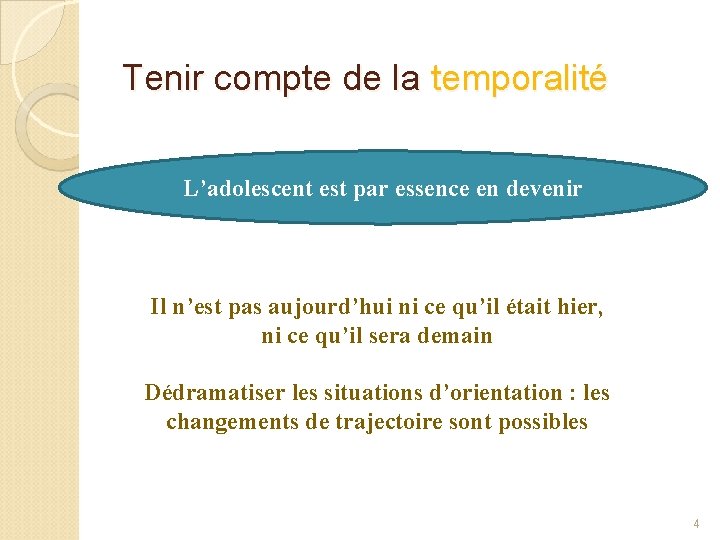 Tenir compte de la temporalité

L’adolescent est par essence en devenir

Il n’est pas aujourd’hui ni ce qu’il était hier, ni ce qu’il sera demain

Dédramatiser les situations d’orientation : les changements de trajectoire sont possibles

4